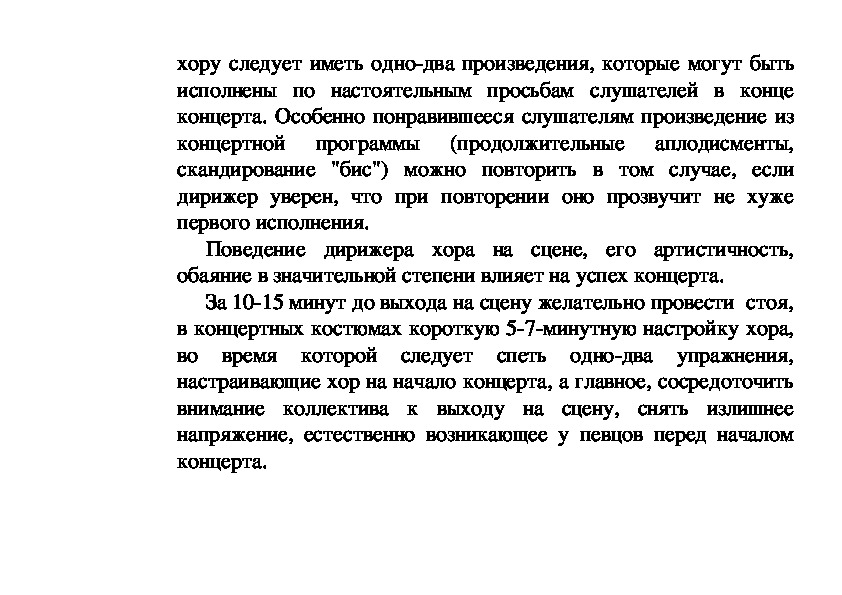 хору следует иметь одно-два произведения, которые могут быть исполнены по настоятельным просьбам слушателей в конце концерта. Особенно понравившееся слушателям произведение из концертной программы (продолжительные аплодисменты, скандирование "бис") можно повторить в том случае, если дирижер уверен, что при повторении оно прозвучит не хуже первого исполнения.

Поведение дирижера хора на сцене, его артистичность, обаяние в значительной степени влияет на успех концерта.

За 10-15 минут до выхода на сцену желательно провести стоя, в концертных костюмах короткую 5-7-минутную настройку хора, во время которой следует спеть одно-два упражнения, настраивающие хор на начало концерта, а главное, сосредоточить внимание коллектива к выходу на сцену, снять излишнее напряжение, естественно возникающее у певцов перед началом концерта.